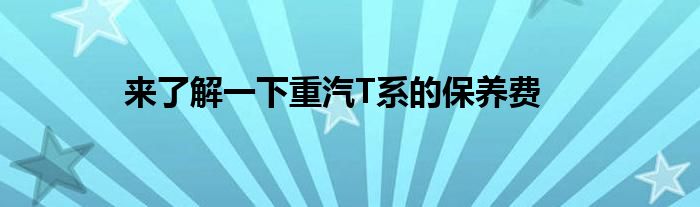 来了解一下重汽T系的保养费